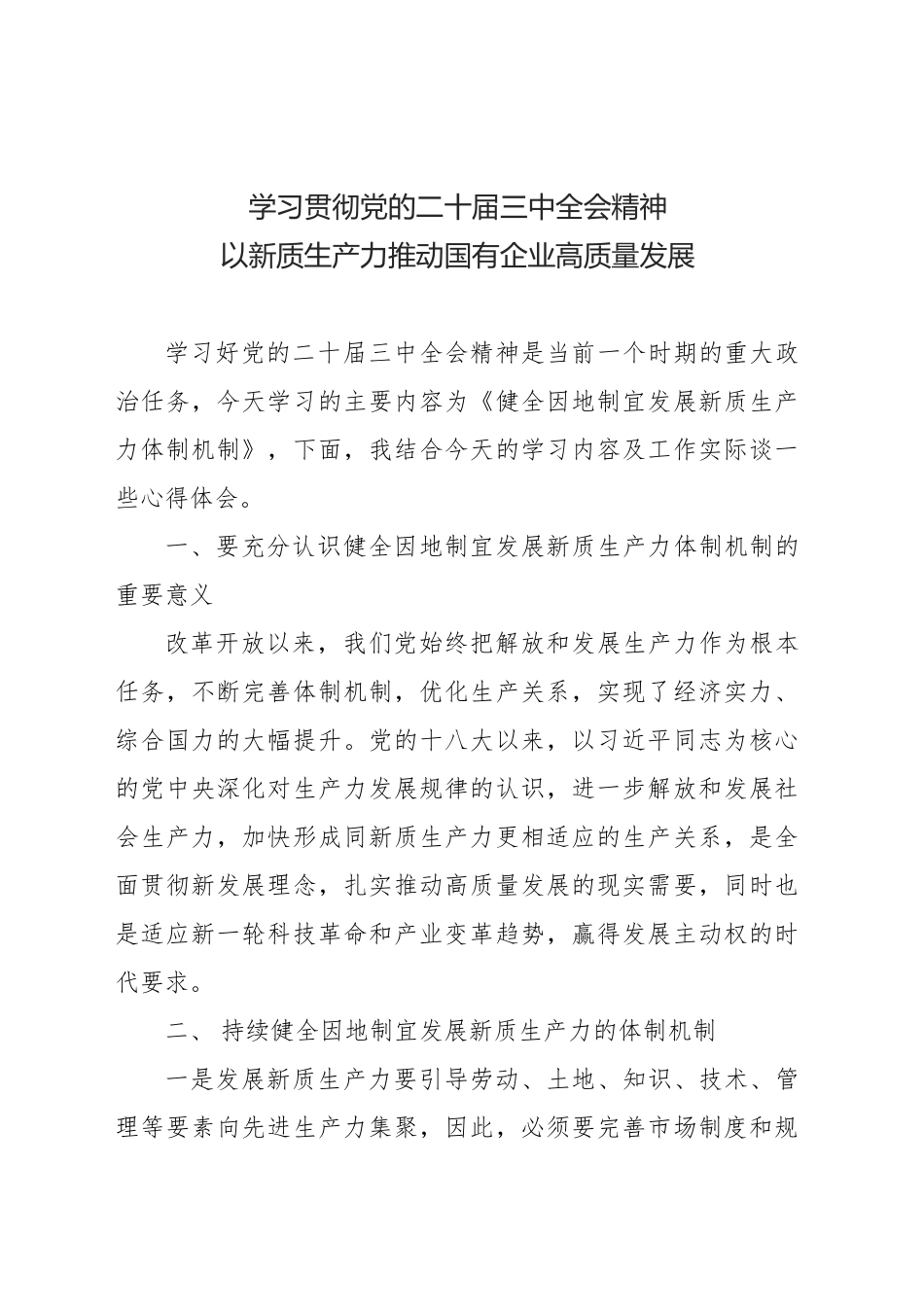 学习贯彻党的二十届三中全会精神
以新质生产力推动国有企业高质量发展

学习好党的二十届三中全会精神是当前一个时期的重大政治任务，今天学习的主要内容为《健全因地制宜发展新质生产力体制机制》，下面，我结合今天的学习内容及工作实际谈一些心得体会。

一、要充分认识健全因地制宜发展新质生产力体制机制的重要意义

改革开放以来，我们党始终把解放和发展生产力作为根本任务，不断完善体制机制，优化生产关系，实现了经济实力、综合国力的大幅提升。党的十八大以来，以习近平同志为核心的党中央深化对生产力发展规律的认识，进一步解放和发展社会生产力，加快形成同新质生产力更相适应的生产关系，是全面贯彻新发展理念，扎实推动高质量发展的现实需要，同时也是适应新一轮科技革命和产业变革趋势，赢得发展主动权的时代要求。

二、 持续健全因地制宜发展新质生产力的体制机制

一是发展新质生产力要引导劳动、土地、知识、技术、管理等要素向先进生产力集聚，因此，必须要完善市场制度和规